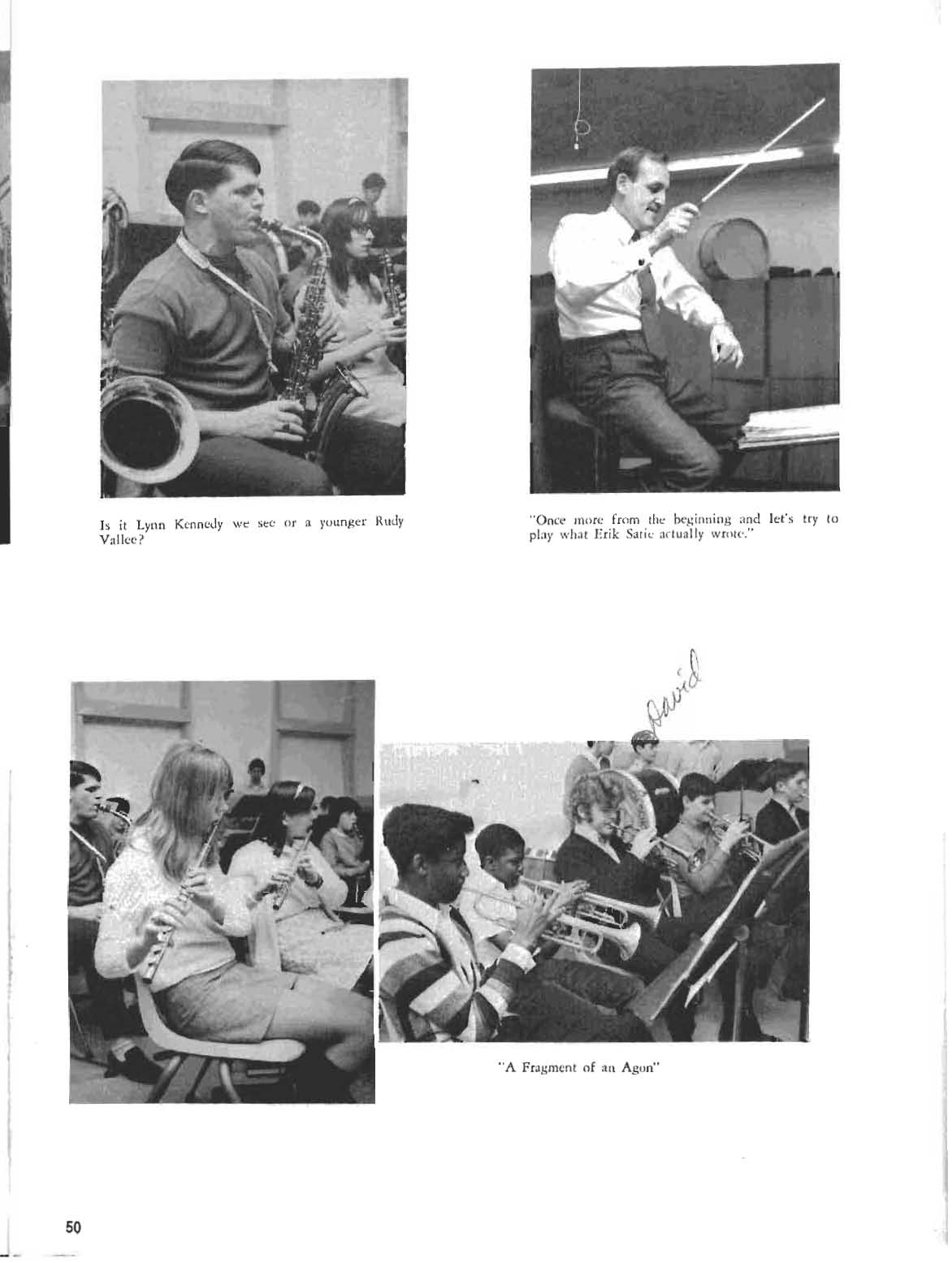 Is it Lynn Kennedy we see or a younger Rudy Vallee?

"Once more from the beginning and let's try to play what Erik Satie actually wrote."

David

"A Fragment of an Agon"

50